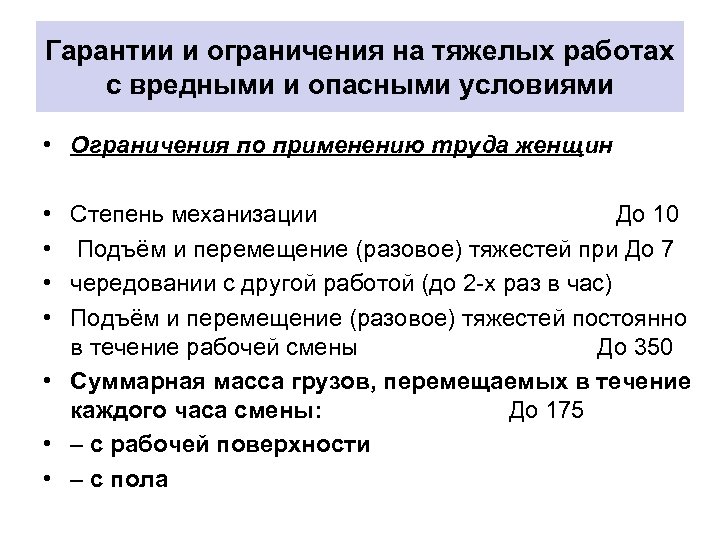 Гарантии и ограничения на тяжелых работах с вредными и опасными условиями

• Ограничения по применению труда женщин

• Степень механизации До 10
• Подъём и перемещение (разовое) тяжестей при До 7
• чередовании с другой работой (до 2-х раз в час)
• Подъём и перемещение (разовое) тяжестей постоянно в течение рабочей смены До 350
• Суммарная масса грузов, перемещаемых в течение каждого часа смены: До 175
• – с рабочей поверхности
• – с пола